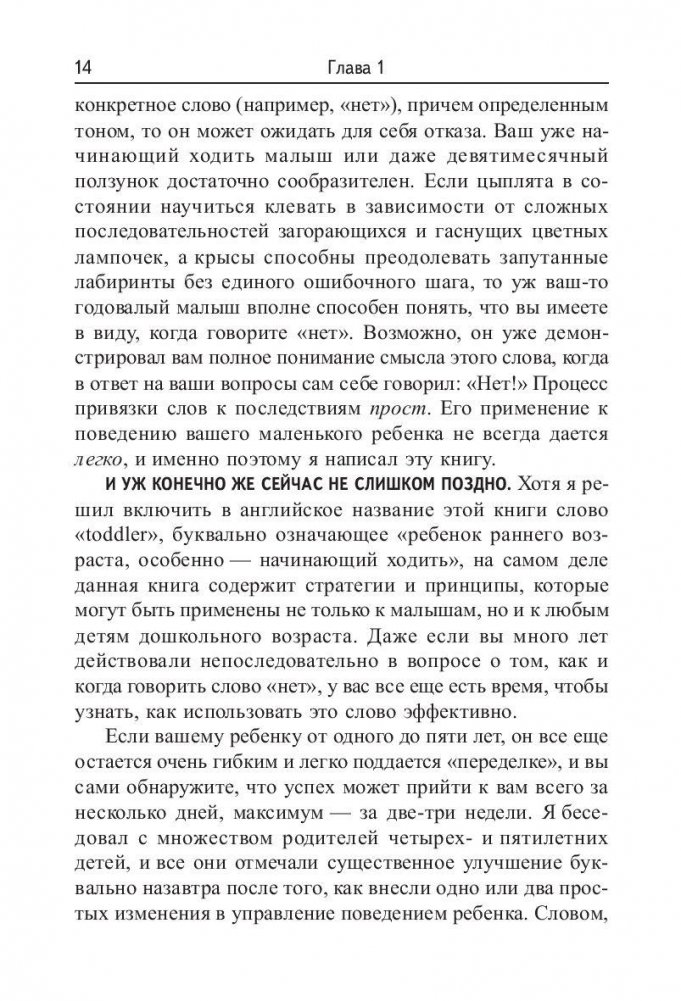 14 Глава 1

конкретное слово (например, «нет»), причем определенным тоном, то он может ожидать для себя отказа. Ваш уже начинающий ходить малыш или даже девятимесячный ползунок достаточно сообразителен. Если цыплята в состоянии научиться клевать в зависимости от сложных последовательностей загорающихся и гаснущих цветных лампочек, а крысы способны преодолевать запутанные лабиринты без единого ошибочного шага, то уж ваш-то годовалый малыш вполне способен понять, что вы имеете в виду, когда говорите «нет». Возможно, он уже демонстрировал вам полное понимание смысла этого слова, когда в ответ на ваши вопросы сам себе говорил: «Нет!» Процесс привязки слов к последствиям прост. Его применение к поведению вашего маленького ребенка не всегда дается легко, и именно поэтому я написал эту книгу.

И УЖ КОНЕЧНО ЖЕ СЕЙЧАС НЕ СЛИШКОМ ПОЗДНО. Хотя я решил включить в английское название этой книги слово «toddler», буквально означающее «ребенок раннего возраста, особенно — начинающий ходить», на самом деле данная книга содержит стратегии и принципы, которые могут быть применены не только к малышам, но и к любым детям дошкольного возраста. Даже если вы много лет действовали непоследовательно в вопросе о том, как и когда говорить слово «нет», у вас все еще есть время, чтобы узнать, как использовать это слово эффективно.

Если вашему ребенку от одного до пяти лет, он все еще остается очень гибким и легко поддается «переделке», и вы сами обнаружите, что успех может прийти к вам всего за несколько дней, максимум — за две-три недели. Я беседовал с множеством родителей четырех- и пятилетних детей, и все они отмечали существенное улучшение буквально назавтра после того, как внесли одно или два простых изменения в управление поведением ребенка. Словом,